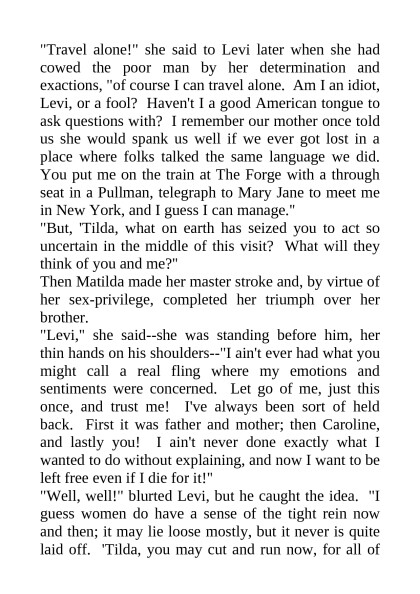 "Travel alone!" she said to Levi later when she had cowed the poor man by her determination and exactions, "of course I can travel alone. Am I an idiot, Levi, or a fool? Haven't I a good American tongue to ask questions with? I remember our mother once told us she would spank us well if we ever got lost in a place where folks talked the same language we did. You put me on the train at The Forge with a through seat in a Pullman, telegraph to Mary Jane to meet me in New York, and I guess I can manage."

"But, 'Tilda, what on earth has seized you to act so uncertain in the middle of this visit? What will they think of you and me?"

Then Matilda made her master stroke and, by virtue of her sex-privilege, completed her triumph over her brother.

"Levi," she said--she was standing before him, her thin hands on his shoulders--"I ain't ever had what you might call a real fling where my emotions and sentiments were concerned. Let go of me, just this once, and trust me! I've always been sort of held back. First it was father and mother; then Caroline, and lastly you! I ain't never done exactly what I wanted to do without explaining, and now I want to be left free even if I die for it!"

"Well, well!" blurted Levi, but he caught the idea. "I guess women do have a sense of the tight rein now and then; it may lie loose mostly, but it never is quite laid off. 'Tilda, you may cut and run now, for all of